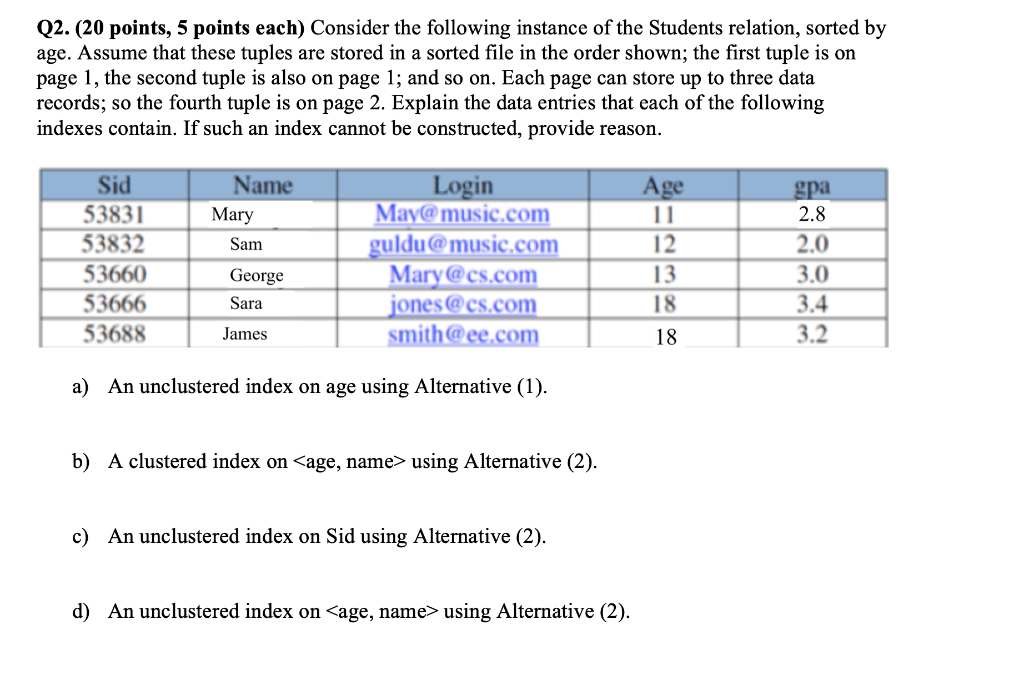 **Q2. (20 points, 5 points each)** Consider the following instance of the Students relation, sorted by age. Assume that these tuples are stored in a sorted file in the order shown; the first tuple is on page 1, the second tuple is also on page 1; and so on. Each page can store up to three data records; so the fourth tuple is on page 2. Explain the data entries that each of the following indexes contain. If such an index cannot be constructed, provide reason.

| Sid | Name | Login | Age | gpa |
|---|---|---|---|---|
| 53831 | Mary | May@music.com | 11 | 2.8 |
| 53832 | Sam | guldu@music.com | 12 | 2.0 |
| 53660 | George | Mary@cs.com | 13 | 3.0 |
| 53666 | Sara | jones@cs.com | 18 | 3.4 |
| 53688 | James | smith@ee.com | 18 | 3.2 |

a) An unclustered index on age using Alternative (1).

b) A clustered index on <age, name> using Alternative (2).

c) An unclustered index on Sid using Alternative (2).

d) An unclustered index on <age, name> using Alternative (2).